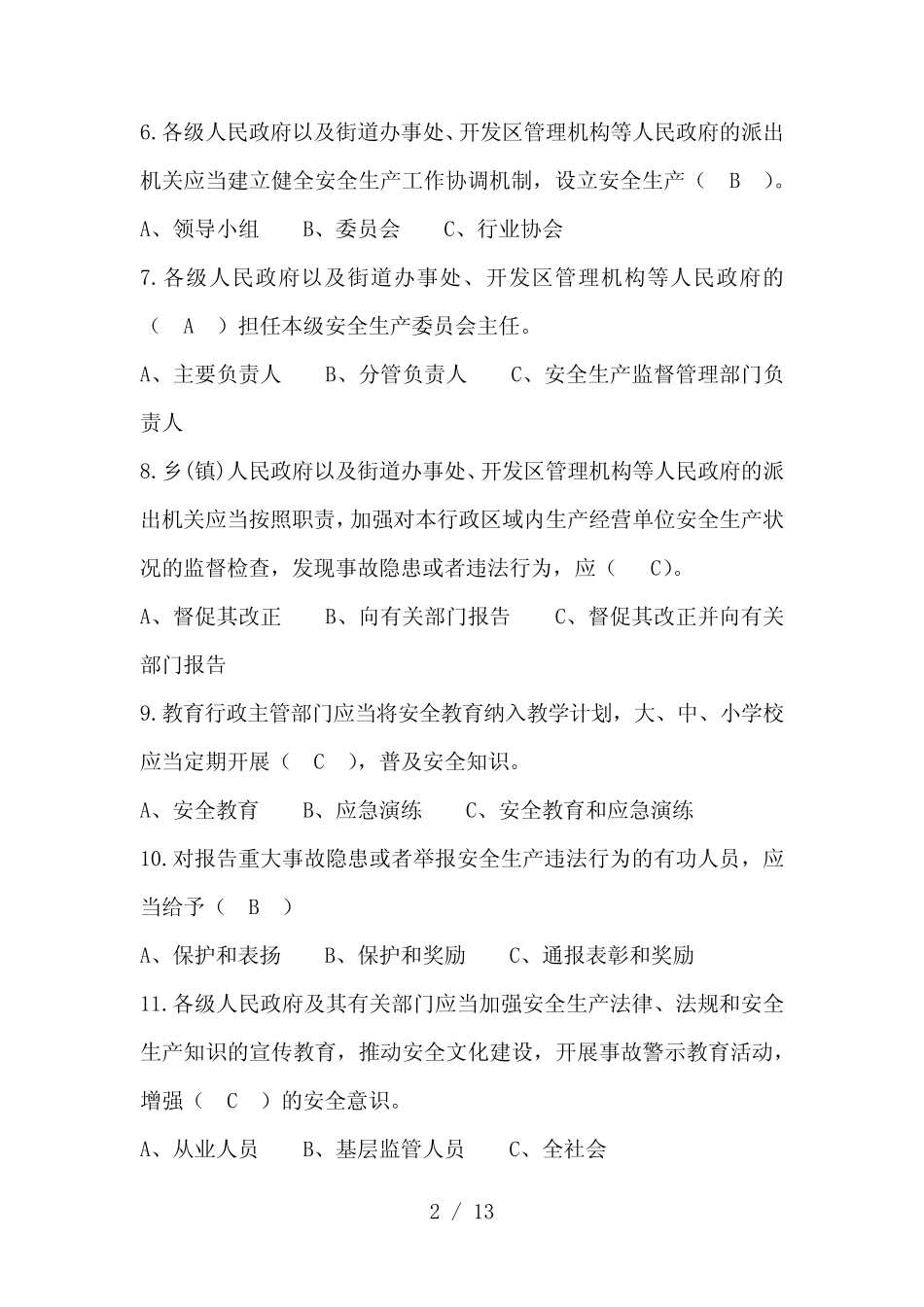 6.各级人民政府以及街道办事处、开发区管理机构等人民政府的派出机关应当建立健全安全生产工作协调机制，设立安全生产（　B　）。

A、领导小组　　B、委员会　　C、行业协会

7.各级人民政府以及街道办事处、开发区管理机构等人民政府的（　A　）担任本级安全生产委员会主任。

A、主要负责人　　B、分管负责人　　C、安全生产监督管理部门负责人

8.乡(镇)人民政府以及街道办事处、开发区管理机构等人民政府的派出机关应当按照职责，加强对本行政区域内生产经营单位安全生产状况的监督检查，发现事故隐患或者违法行为，应（　C）。

A、督促其改正　　B、向有关部门报告　　C、督促其改正并向有关部门报告

9.教育行政主管部门应当将安全教育纳入教学计划，大、中、小学校应当定期开展（　C　），普及安全知识。

A、安全教育　　B、应急演练　　C、安全教育和应急演练

10.对报告重大事故隐患或者举报安全生产违法行为的有功人员，应当给予（　B　）

A、保护和表扬　　B、保护和奖励　　C、通报表彰和奖励

11.各级人民政府及其有关部门应当加强安全生产法律、法规和安全生产知识的宣传教育，推动安全文化建设，开展事故警示教育活动，增强（　C　）的安全意识。

A、从业人员　　B、基层监管人员　　C、全社会

2 / 13